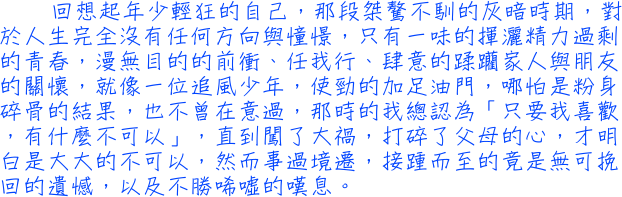 回想起年少輕狂的自己，那段桀驁不馴的灰暗時期，對於人生完全沒有任何方向與憧憬，只有一味的揮灑精力過剩的青春，漫無目的的前衝、任我行、肆意的蹂躪家人與朋友的關懷，就像一位追風少年，使勁的加足油門，哪怕是粉身碎骨的結果，也不曾在意過，那時的我總認為「只要我喜歡，有什麼不可以」，直到闖了大禍，打碎了父母的心，才明白是大大的不可以，然而事過境遷，接踵而至的竟是無可挽回的遺憾，以及不勝唏噓的嘆息。